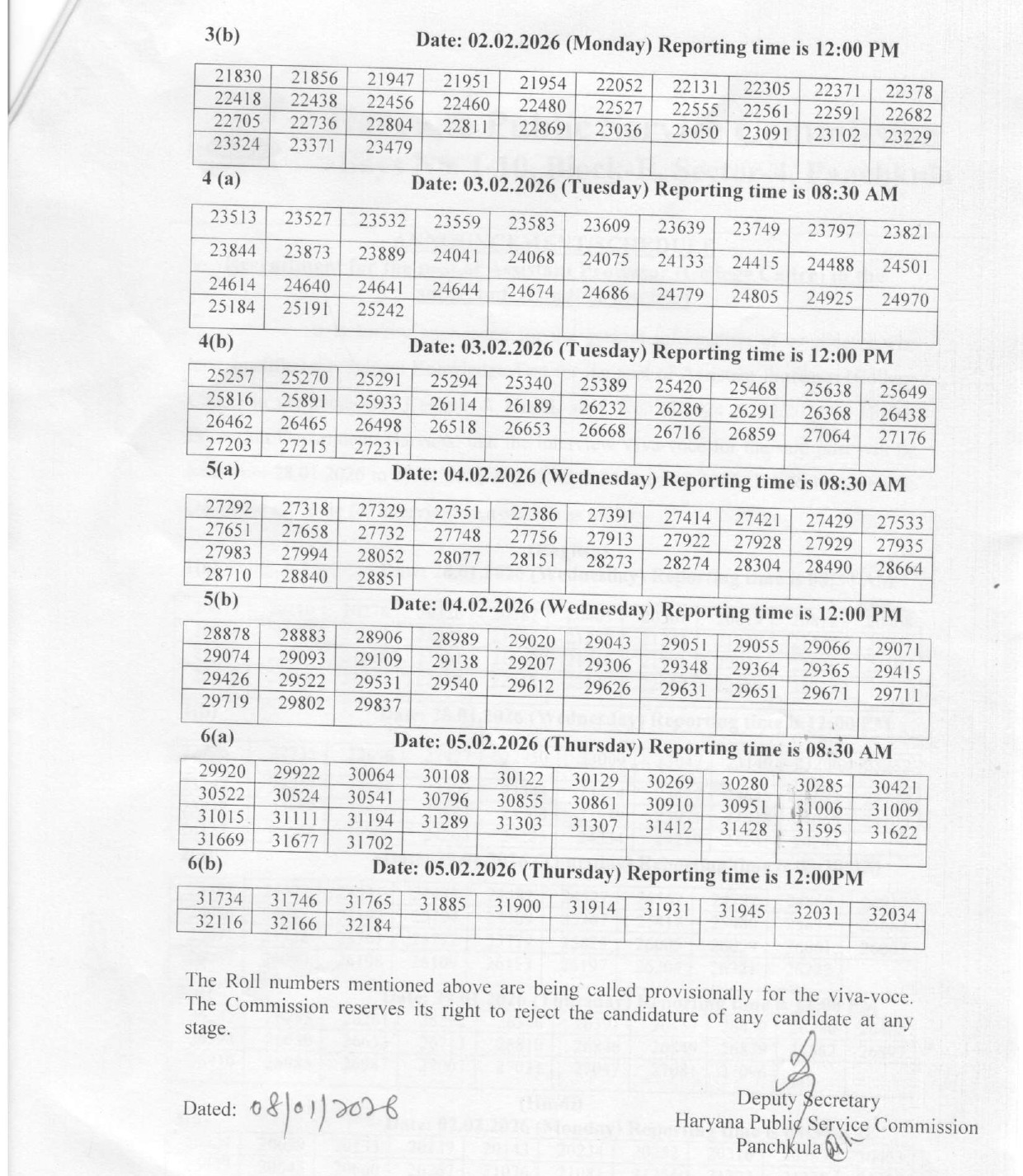 3(b)

Date: 02.02.2026 (Monday) Reporting time is 12:00 PM

| 21830 | 21856 | 21947 | 21951 | 21954 | 22052 | 22131 | 22305 | 22371 | 22378 |
|---|---|---|---|---|---|---|---|---|---|
| 22418 | 22438 | 22456 | 22460 | 22480 | 22527 | 22555 | 22561 | 22591 | 22682 |
| 22705 | 22736 | 22804 | 22811 | 22869 | 23036 | 23050 | 23091 | 23102 | 23229 |
| 23324 | 23371 | 23479 | | | | | | | |

4 (a)

Date: 03.02.2026 (Tuesday) Reporting time is 08:30 AM

| 23513 | 23527 | 23532 | 23559 | 23583 | 23609 | 23639 | 23749 | 23797 | 23821 |
|---|---|---|---|---|---|---|---|---|---|
| 23844 | 23873 | 23889 | 24041 | 24068 | 24075 | 24133 | 24415 | 24488 | 24501 |
| 24614 | 24640 | 24641 | 24644 | 24674 | 24686 | 24779 | 24805 | 24925 | 24970 |
| 25184 | 25191 | 25242 | | | | | | | |

4(b)

Date: 03.02.2026 (Tuesday) Reporting time is 12:00 PM

| 25257 | 25270 | 25291 | 25294 | 25340 | 25389 | 25420 | 25468 | 25638 | 25649 |
|---|---|---|---|---|---|---|---|---|---|
| 25816 | 25891 | 25933 | 26114 | 26189 | 26232 | 26280 | 26291 | 26368 | 26438 |
| 26462 | 26465 | 26498 | 26518 | 26653 | 26668 | 26716 | 26859 | 27064 | 27176 |
| 27203 | 27215 | 27231 | | | | | | | |

5(a)

Date: 04.02.2026 (Wednesday) Reporting time is 08:30 AM

| 27292 | 27318 | 27329 | 27351 | 27386 | 27391 | 27414 | 27421 | 27429 | 27533 |
|---|---|---|---|---|---|---|---|---|---|
| 27651 | 27658 | 27732 | 27748 | 27756 | 27913 | 27922 | 27928 | 27929 | 27935 |
| 27983 | 27994 | 28052 | 28077 | 28151 | 28273 | 28274 | 28304 | 28490 | 28664 |
| 28710 | 28840 | 28851 | | | | | | | |

5(b)

Date: 04.02.2026 (Wednesday) Reporting time is 12:00 PM

| 28878 | 28883 | 28906 | 28989 | 29020 | 29043 | 29051 | 29055 | 29066 | 29071 |
|---|---|---|---|---|---|---|---|---|---|
| 29074 | 29093 | 29109 | 29138 | 29207 | 29306 | 29348 | 29364 | 29365 | 29415 |
| 29426 | 29522 | 29531 | 29540 | 29612 | 29626 | 29631 | 29651 | 29671 | 29711 |
| 29719 | 29802 | 29837 | | | | | | | |

6(a)

Date: 05.02.2026 (Thursday) Reporting time is 08:30 AM

| 29920 | 29922 | 30064 | 30108 | 30122 | 30129 | 30269 | 30280 | 30285 | 30421 |
|---|---|---|---|---|---|---|---|---|---|
| 30522 | 30524 | 30541 | 30796 | 30855 | 30861 | 30910 | 30951 | 31006 | 31009 |
| 31015 | 31111 | 31194 | 31289 | 31303 | 31307 | 31412 | 31428 | 31595 | 31622 |
| 31669 | 31677 | 31702 | | | | | | | |

6(b)

Date: 05.02.2026 (Thursday) Reporting time is 12:00PM

| 31734 | 31746 | 31765 | 31885 | 31900 | 31914 | 31931 | 31945 | 32031 | 32034 |
|---|---|---|---|---|---|---|---|---|---|
| 32116 | 32166 | 32184 | | | | | | | |

The Roll numbers mentioned above are being called provisionally for the viva-voce. The Commission reserves its right to reject the candidature of any candidate at any stage.

Dated: 08/01/2026

Deputy Secretary
Haryana Public Service Commission
Panchkula